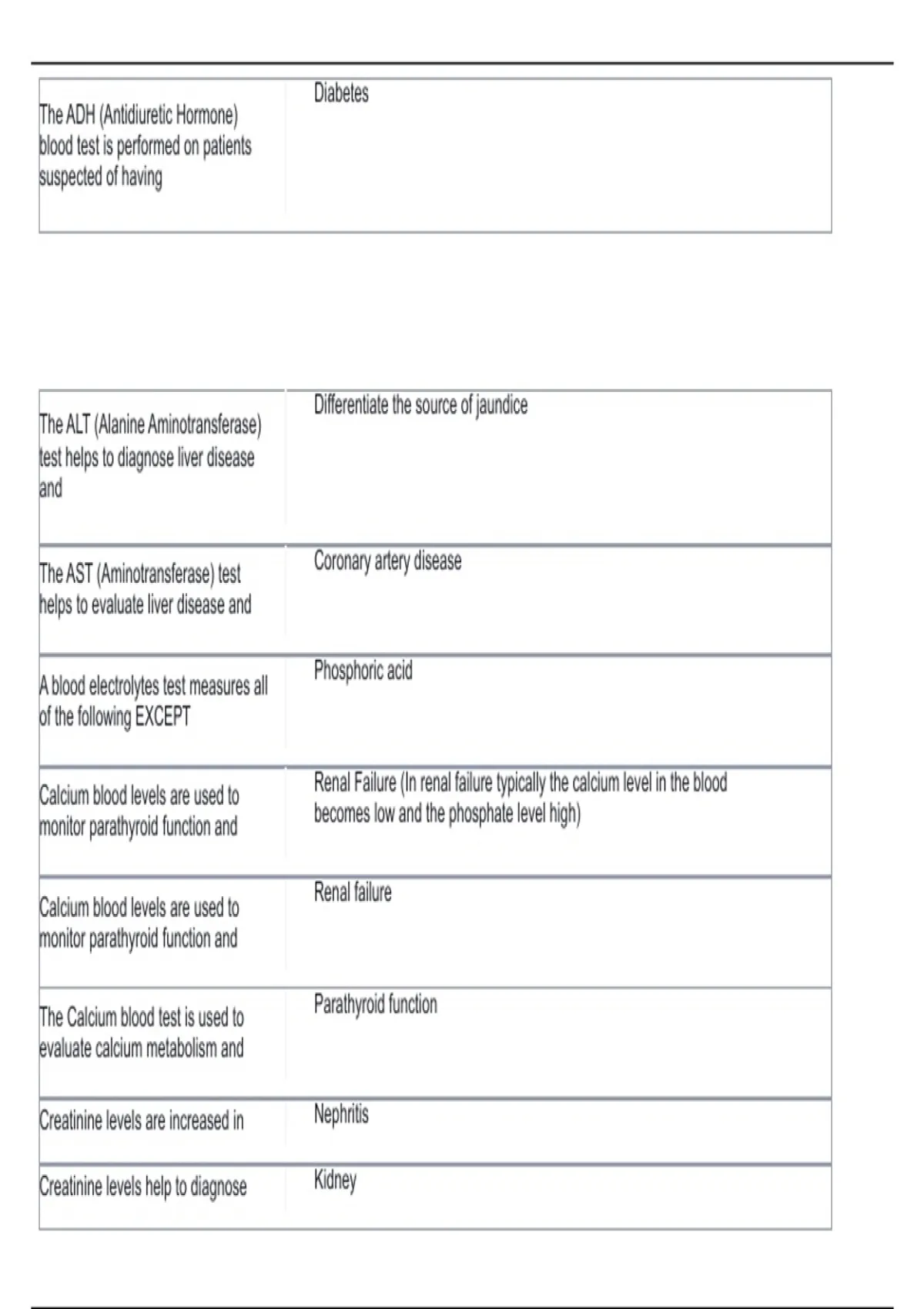 | | |
|---|---|
| The ADH (Antidiuretic Hormone) blood test is performed on patients suspected of having | Diabetes |

| | |
|---|---|
| The ALT (Alanine Aminotransferase) test helps to diagnose liver disease and | Differentiate the source of jaundice |
| The AST (Aminotransferase) test helps to evaluate liver disease and | Coronary artery disease |
| A blood electrolytes test measures all of the following EXCEPT | Phosphoric acid |
| Calcium blood levels are used to monitor parathyroid function and | Renal Failure (In renal failure typically the calcium level in the blood becomes low and the phosphate level high) |
| Calcium blood levels are used to monitor parathyroid function and | Renal failure |
| The Calcium blood test is used to evaluate calcium metabolism and | Parathyroid function |
| Creatinine levels are increased in | Nephritis |
| Creatinine levels help to diagnose | Kidney |